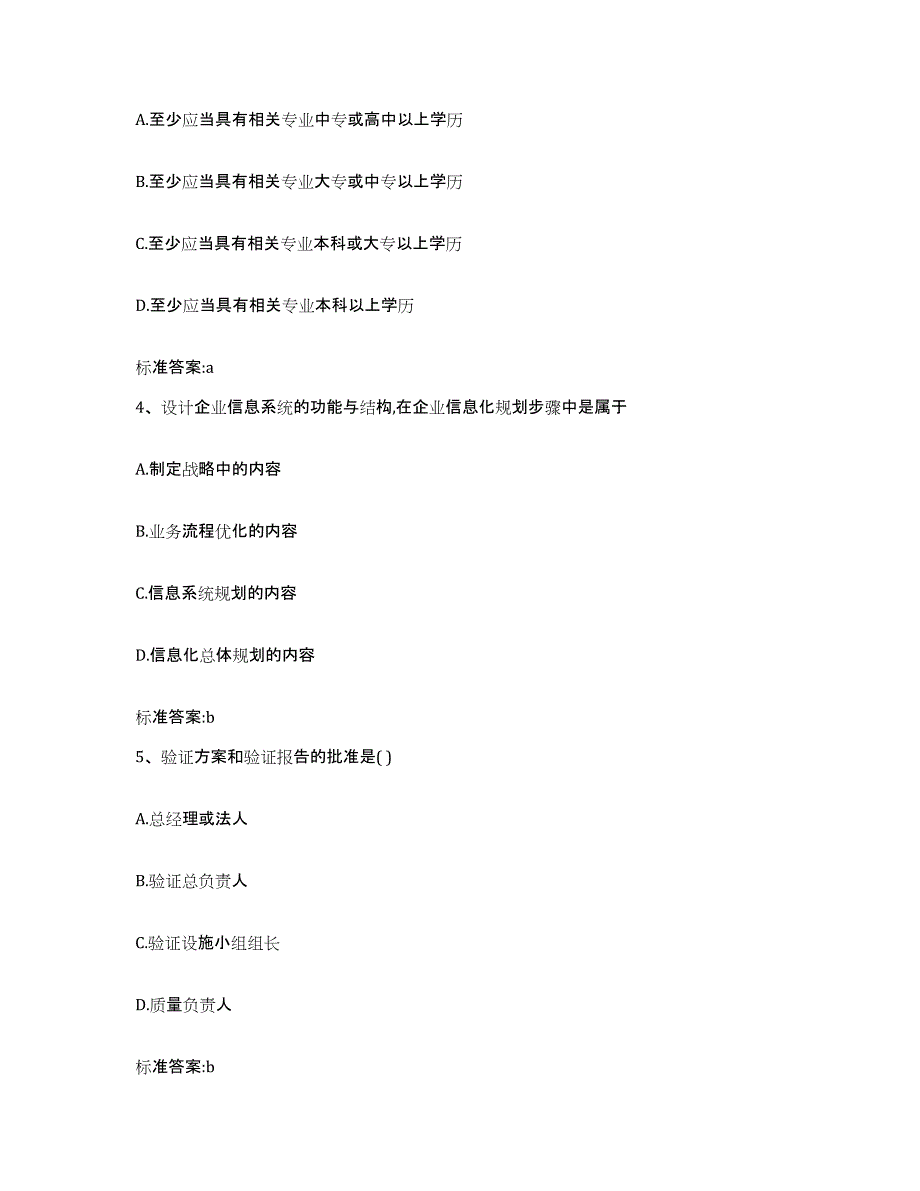 A.至少应当具有相关专业中专或高中以上学历

B.至少应当具有相关专业大专或中专以上学历

C.至少应当具有相关专业本科或大专以上学历

D.至少应当具有相关专业本科以上学历

标准答案:a

4、设计企业信息系统的功能与结构,在企业信息化规划步骤中是属于

A.制定战略中的内容

B.业务流程优化的内容

C.信息系统规划的内容

D.信息化总体规划的内容

标准答案:b

5、验证方案和验证报告的批准是( )

A.总经理或法人

B.验证总负责人

C.验证设施小组组长

D.质量负责人

标准答案:b